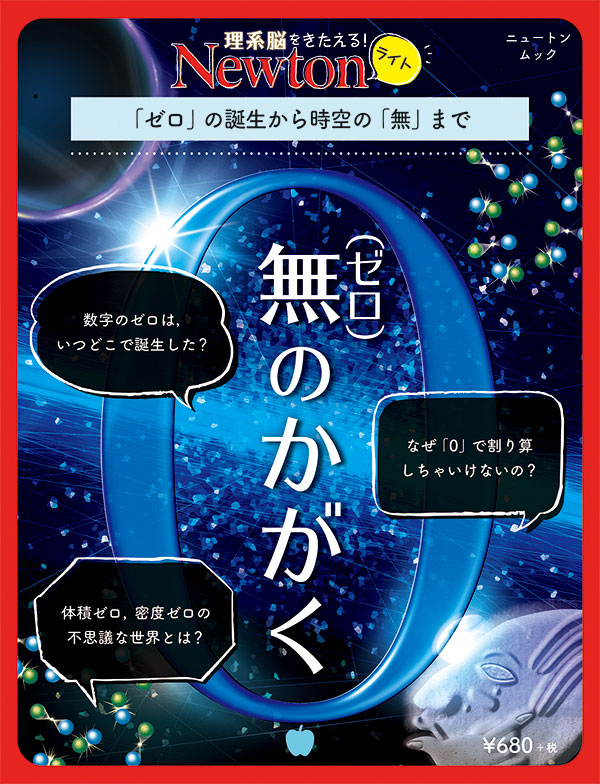 理系脳をきたえる!
Newton ライト

ニュートンムック

「ゼロ」の誕生から時空の「無」まで

無(ゼロ)のかがく

数字のゼロは,いつどこで誕生した?

なぜ「0」で割り算しちゃいけないの?

体積ゼロ,密度ゼロの不思議な世界とは?

¥680+税